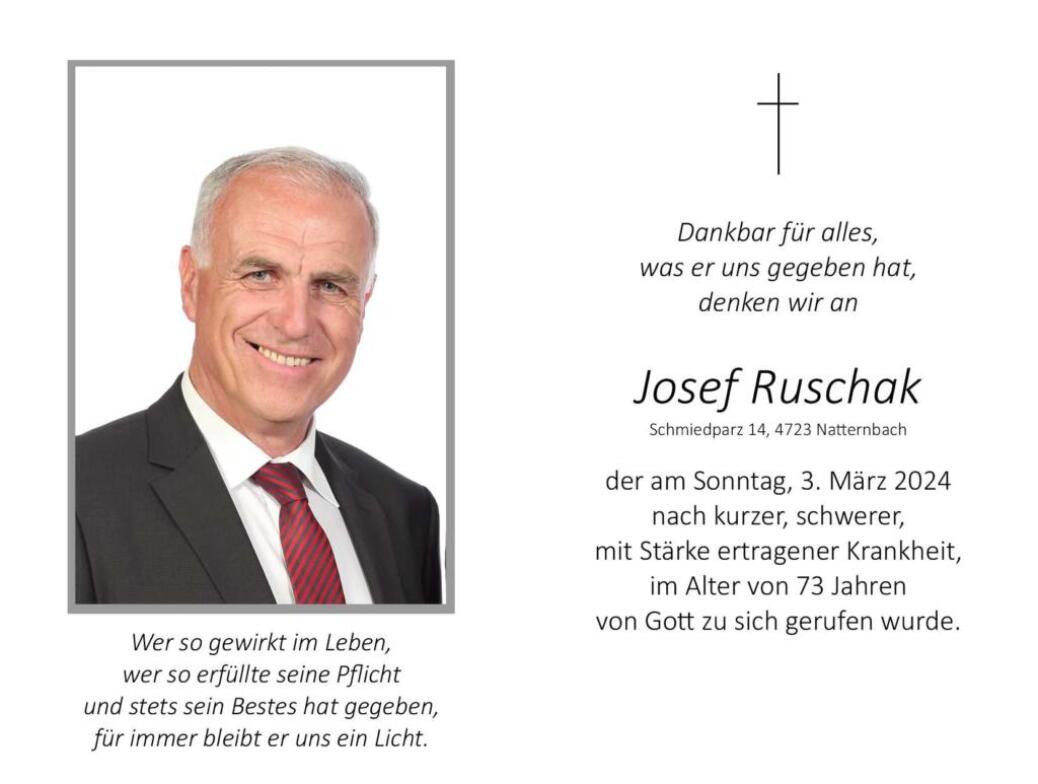 Wer so gewirkt im Leben,
wer so erfüllte seine Pflicht
und stets sein Bestes hat gegeben,
für immer bleibt er uns ein Licht.

Dankbar für alles,
was er uns gegeben hat,
denken wir an

Josef Ruschak

Schmiedparz 14, 4723 Natternbach

der am Sonntag, 3. März 2024
nach kurzer, schwerer,
mit Stärke ertragener Krankheit,
im Alter von 73 Jahren
von Gott zu sich gerufen wurde.